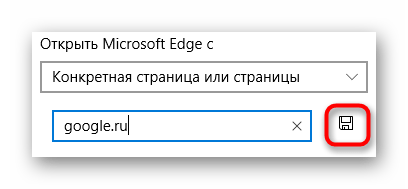 Открыть Microsoft Edge с

Конкретная страница или страницы

google.ru